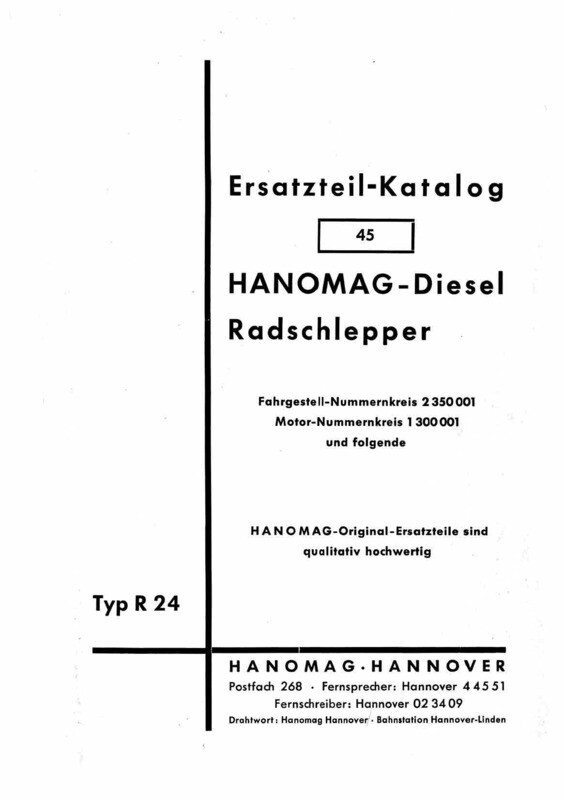 Ersatzteil-Katalog

45

HANOMAG-Diesel Radschlepper

Fahrgestell-Nummernkreis 2 350 001
Motor-Nummernkreis 1 300 001
und folgende

HANOMAG-Original-Ersatzteile sind qualitativ hochwertig

Typ R 24

HANOMAG · HANNOVER

Postfach 268 · Fernsprecher: Hannover 4 45 51
Fernschreiber: Hannover 02 34 09
Drahtwort: Hanomag Hannover · Bahnstation Hannover-Linden